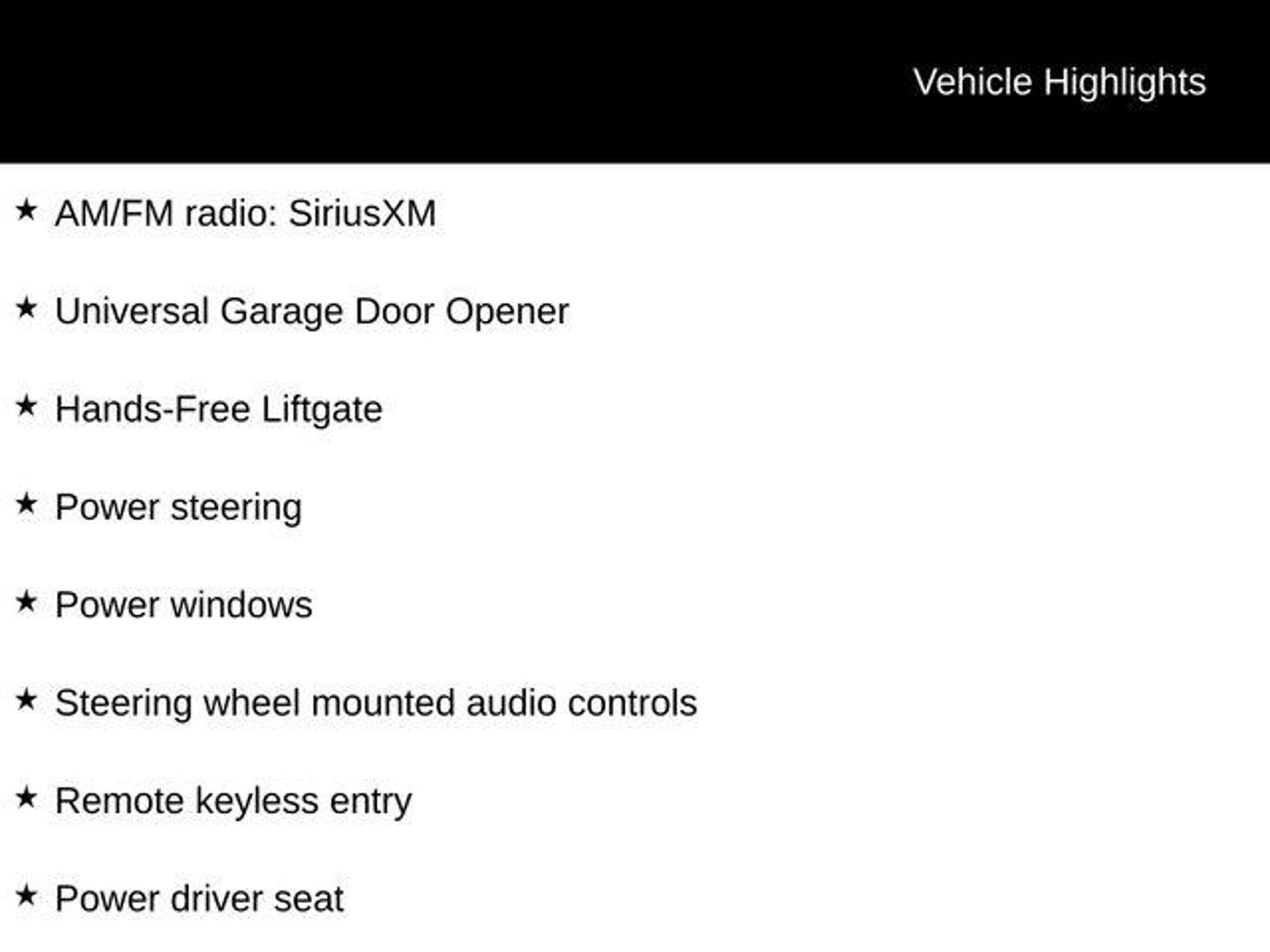 Vehicle Highlights

★ AM/FM radio: SiriusXM

★ Universal Garage Door Opener

★ Hands-Free Liftgate

★ Power steering

★ Power windows

★ Steering wheel mounted audio controls

★ Remote keyless entry

★ Power driver seat